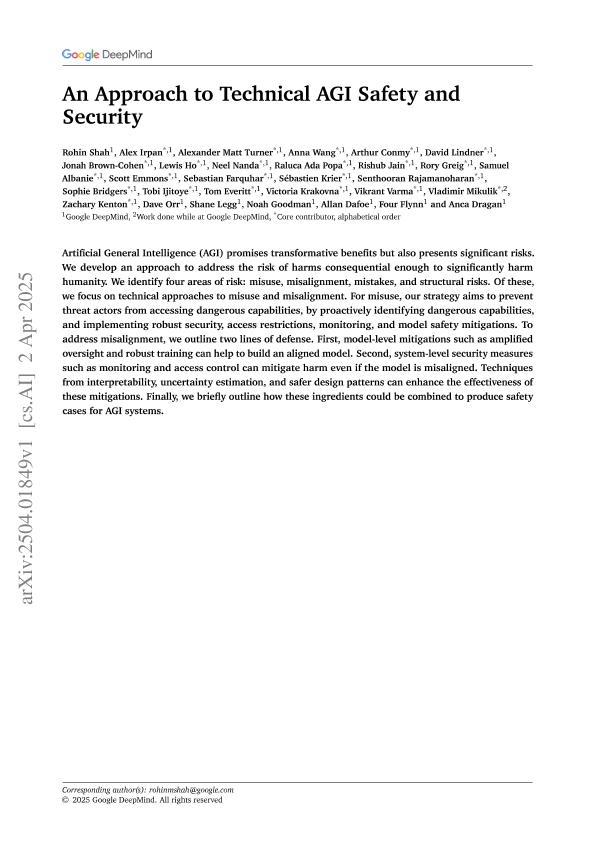 Google DeepMind

An Approach to Technical AGI Safety and Security

Rohin Shah$^{1}$, Alex Irpan$^{*,1}$, Alexander Matt Turner$^{*,1}$, Anna Wang$^{*,1}$, Arthur Conmy$^{*,1}$, David Lindner$^{*,1}$, Jonah Brown-Cohen$^{*,1}$, Lewis Ho$^{*,1}$, Neel Nanda$^{*,1}$, Raluca Ada Popa$^{*,1}$, Rishub Jain$^{*,1}$, Rory Greig$^{*,1}$, Samuel Albanie$^{*,1}$, Scott Emmons$^{*,1}$, Sebastian Farquhar$^{*,1}$, Sébastien Krier$^{*,1}$, Senthooran Rajamanoharan$^{*,1}$, Sophie Bridgers$^{*,1}$, Tobi Ijitoye$^{*,1}$, Tom Everitt$^{*,1}$, Victoria Krakovna$^{*,1}$, Vikrant Varma$^{*,1}$, Vladimir Mikulik$^{*,2}$, Zachary Kenton$^{*,1}$, Dave Orr$^{1}$, Shane Legg$^{1}$, Noah Goodman$^{1}$, Allan Dafoe$^{1}$, Four Flynn$^{1}$ and Anca Dragan$^{1}$
$^{1}$Google DeepMind, $^{2}$Work done while at Google DeepMind, $^{*}$Core contributor, alphabetical order

Artificial General Intelligence (AGI) promises transformative benefits but also presents significant risks. We develop an approach to address the risk of harms consequential enough to significantly harm humanity. We identify four areas of risk: misuse, misalignment, mistakes, and structural risks. Of these, we focus on technical approaches to misuse and misalignment. For misuse, our strategy aims to prevent threat actors from accessing dangerous capabilities, by proactively identifying dangerous capabilities, and implementing robust security, access restrictions, monitoring, and model safety mitigations. To address misalignment, we outline two lines of defense. First, model-level mitigations such as amplified oversight and robust training can help to build an aligned model. Second, system-level security measures such as monitoring and access control can mitigate harm even if the model is misaligned. Techniques from interpretability, uncertainty estimation, and safer design patterns can enhance the effectiveness of these mitigations. Finally, we briefly outline how these ingredients could be combined to produce safety cases for AGI systems.

arXiv:2504.01849v1 [cs.AI] 2 Apr 2025

Corresponding author(s): rohinmshah@google.com
© 2025 Google DeepMind. All rights reserved